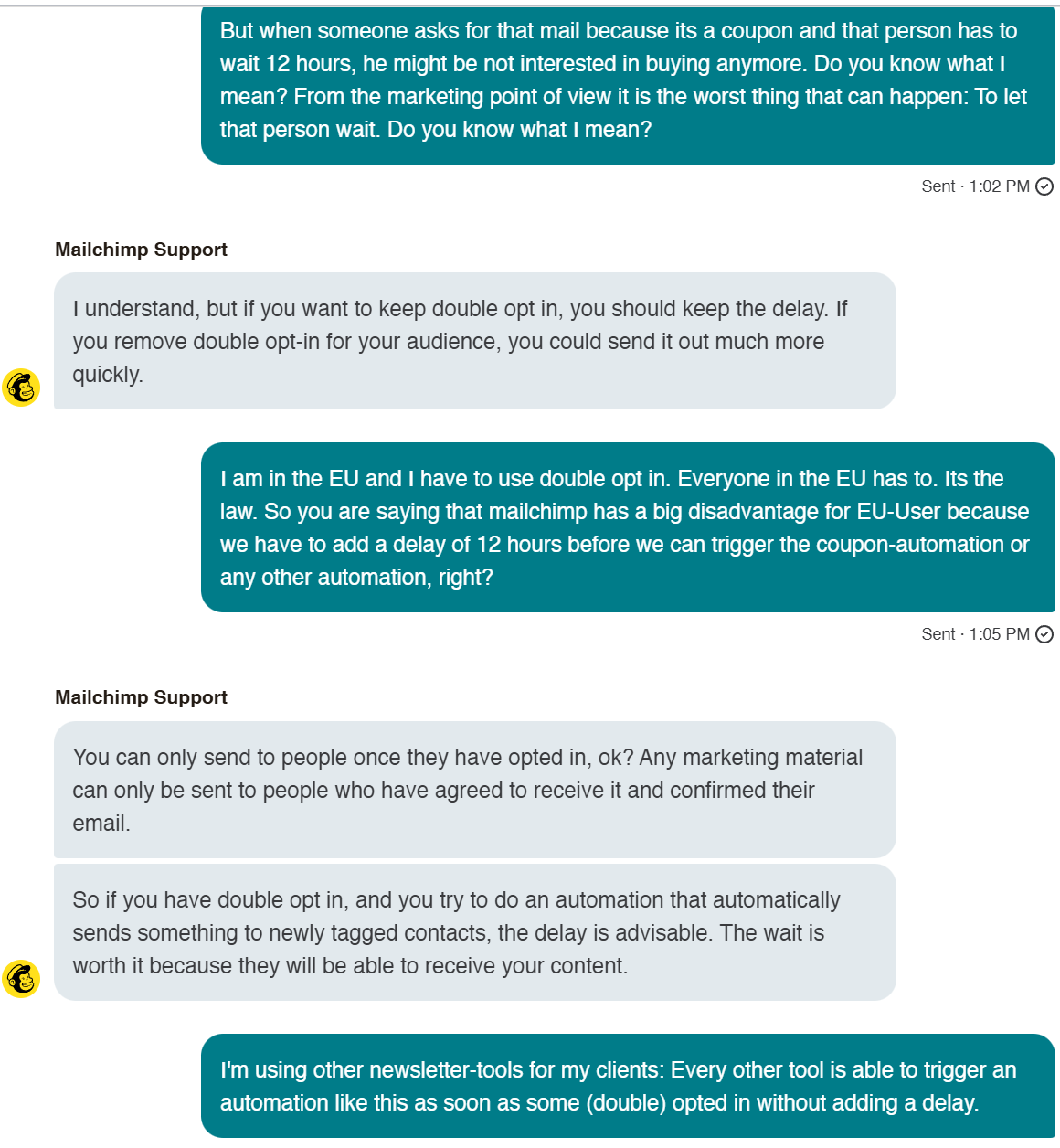 But when someone asks for that mail because its a coupon and that person has to wait 12 hours, he might be not interested in buying anymore. Do you know what I mean? From the marketing point of view it is the worst thing that can happen: To let that person wait. Do you know what I mean?

Sent · 1:02 PM

Mailchimp Support

I understand, but if you want to keep double opt in, you should keep the delay. If you remove double opt-in for your audience, you could send it out much more quickly.

I am in the EU and I have to use double opt in. Everyone in the EU has to. Its the law. So you are saying that mailchimp has a big disadvantage for EU-User because we have to add a delay of 12 hours before we can trigger the coupon-automation or any other automation, right?

Sent · 1:05 PM

Mailchimp Support

You can only send to people once they have opted in, ok? Any marketing material can only be sent to people who have agreed to receive it and confirmed their email.

So if you have double opt in, and you try to do an automation that automatically sends something to newly tagged contacts, the delay is advisable. The wait is worth it because they will be able to receive your content.

I'm using other newsletter-tools for my clients: Every other tool is able to trigger an automation like this as soon as some (double) opted in without adding a delay.